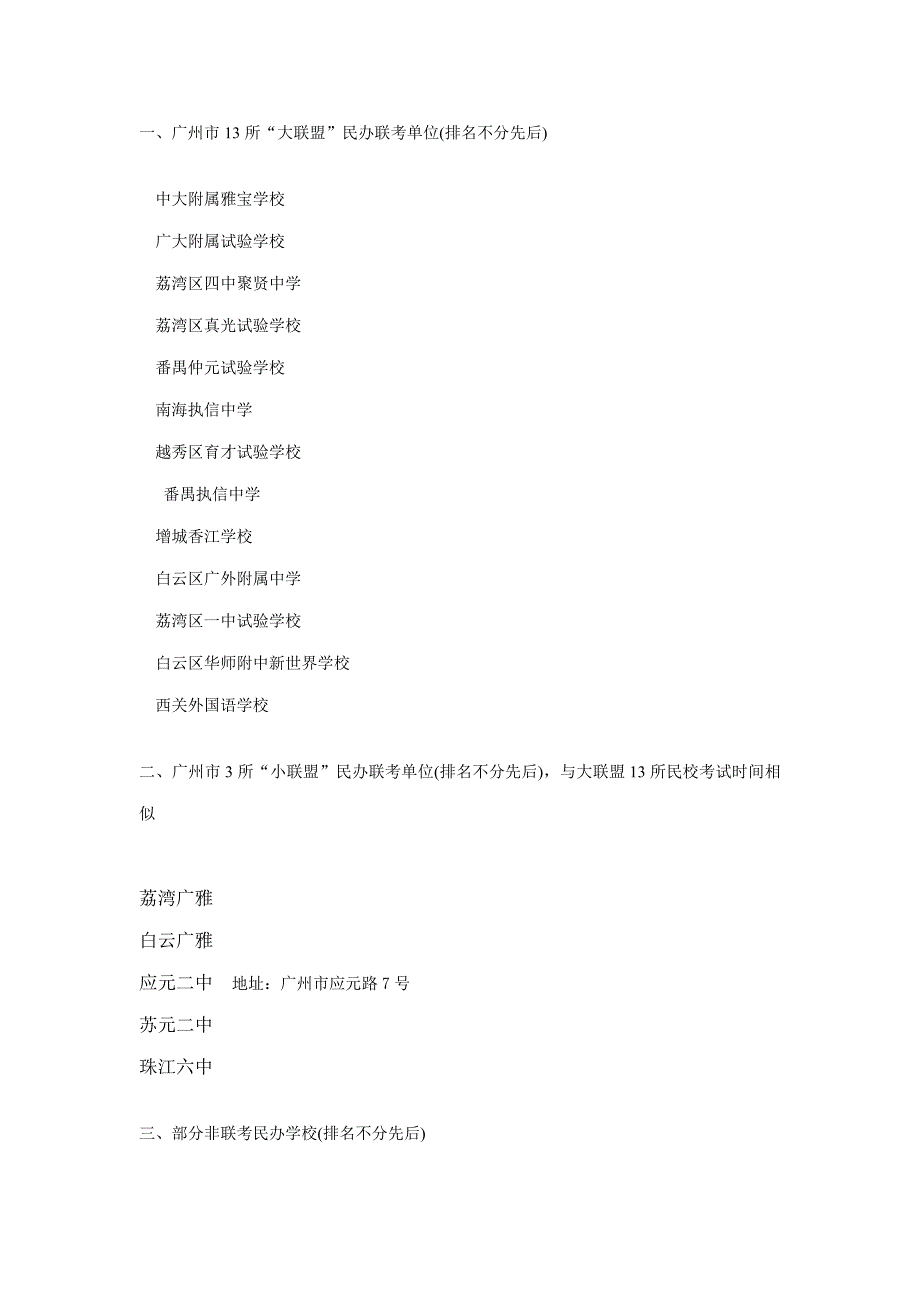 一、广州市 13 所“大联盟”民办联考单位(排名不分先后)

中大附属雅宝学校

广大附属试验学校

荔湾区四中聚贤中学

荔湾区真光试验学校

番禺仲元试验学校

南海执信中学

越秀区育才试验学校

番禺执信中学

增城香江学校

白云区广外附属中学

荔湾区一中试验学校

白云区华师附中新世界学校

西关外国语学校

二、广州市 3 所“小联盟”民办联考单位(排名不分先后)，与大联盟 13 所民校考试时间相似

荔湾广雅

白云广雅

应元二中　地址：广州市应元路 7 号

苏元二中

珠江六中

三、部分非联考民办学校(排名不分先后)